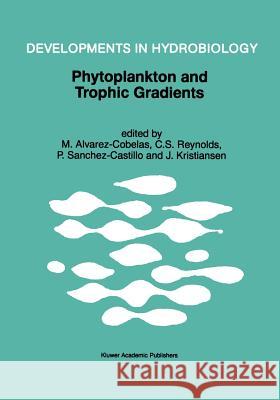 DEVELOPMENTS IN HYDROBIOLOGY

Phytoplankton and Trophic Gradients

edited by
M. Alvarez-Cobelas, C.S. Reynolds, P. Sanchez-Castillo and J. Kristiansen

Kluwer Academic Publishers

Kraina Książek